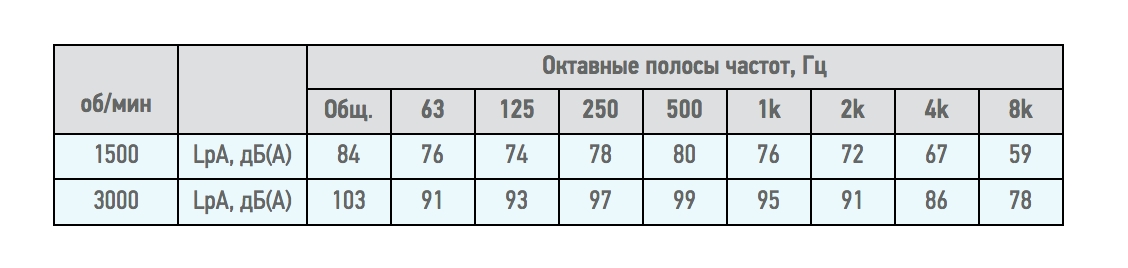 | об/мин | | Октавные полосы частот, Гц | | | | | | | | |
|---|---|---|---|---|---|---|---|---|---|---|
| | | Общ. | 63 | 125 | 250 | 500 | 1k | 2k | 4k | 8k |
| 1500 | LpA, дБ(А) | 84 | 76 | 74 | 78 | 80 | 76 | 72 | 67 | 59 |
| 3000 | LpA, дБ(А) | 103 | 91 | 93 | 97 | 99 | 95 | 91 | 86 | 78 |